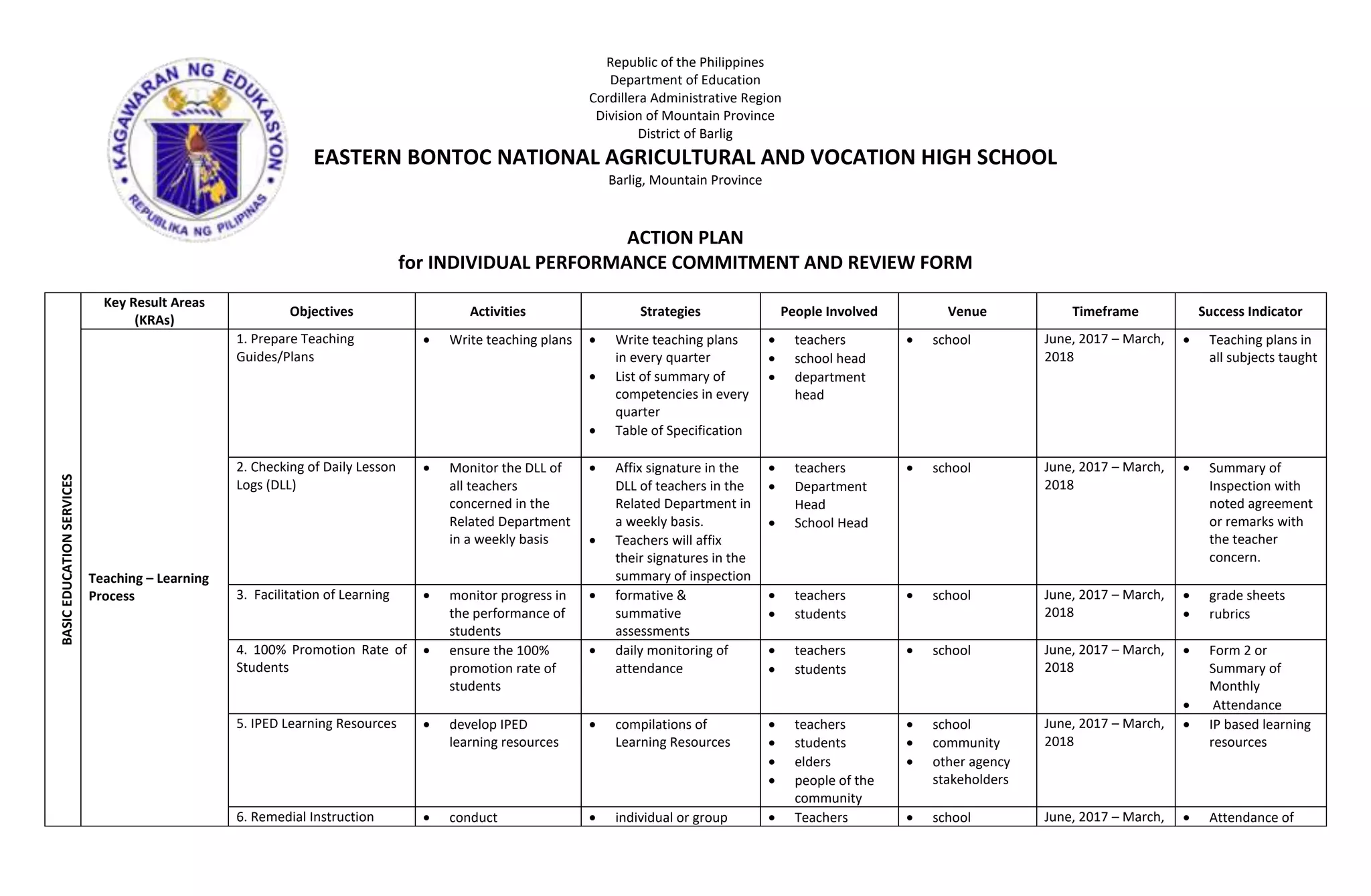 KAGAWARAN NG EDUKASYON
REPUBLIKA NG PILIPINAS

Republic of the Philippines
Department of Education
Cordillera Administrative Region
Division of Mountain Province
District of Barlig

EASTERN BONTOC NATIONAL AGRICULTURAL AND VOCATION HIGH SCHOOL
Barlig, Mountain Province

ACTION PLAN
for INDIVIDUAL PERFORMANCE COMMITMENT AND REVIEW FORM

| | Key Result Areas (KRAs) | Objectives | Activities | Strategies | People Involved | Venue | Timeframe | Success Indicator |
|---|---|---|---|---|---|---|---|---|
| BASIC EDUCATION SERVICES | Teaching – Learning Process | 1. Prepare Teaching Guides/Plans | • Write teaching plans | • Write teaching plans in every quarter • List of summary of competencies in every quarter • Table of Specification | • teachers • school head • department head | • school | June, 2017 – March, 2018 | • Teaching plans in all subjects taught |
| | | 2. Checking of Daily Lesson Logs (DLL) | • Monitor the DLL of all teachers concerned in the Related Department in a weekly basis | • Affix signature in the DLL of teachers in the Related Department in a weekly basis. • Teachers will affix their signatures in the summary of inspection | • teachers • Department Head • School Head | • school | June, 2017 – March, 2018 | • Summary of Inspection with noted agreement or remarks with the teacher concern. |
| | | 3. Facilitation of Learning | • monitor progress in the performance of students | • formative & summative assessments | • teachers • students | • school | June, 2017 – March, 2018 | • grade sheets • rubrics |
| | | 4. 100% Promotion Rate of Students | • ensure the 100% promotion rate of students | • daily monitoring of attendance | • teachers • students | • school | June, 2017 – March, 2018 | • Form 2 or Summary of Monthly • Attendance |
| | | 5. IPED Learning Resources | • develop IPED learning resources | • compilations of Learning Resources | • teachers • students • elders • people of the community | • school • community • other agency stakeholders | June, 2017 – March, 2018 | • IP based learning resources |
| | | 6. Remedial Instruction | • conduct | • individual or group | • Teachers | • school | June, 2017 – March, | • Attendance of |